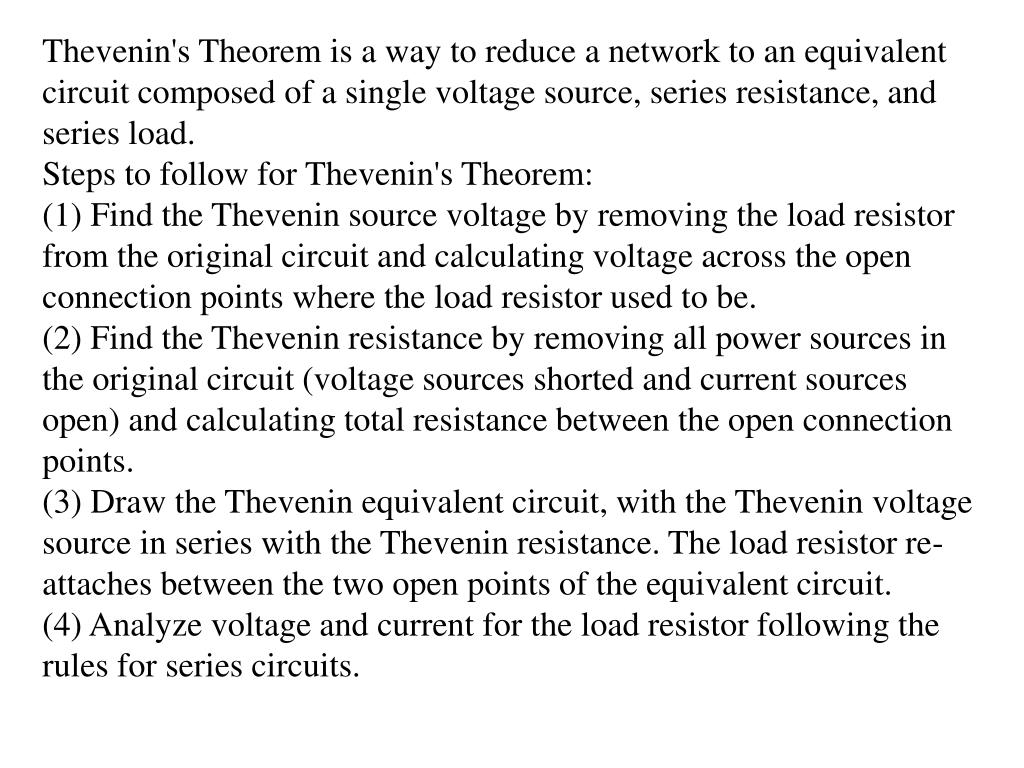 Thevenin's Theorem is a way to reduce a network to an equivalent circuit composed of a single voltage source, series resistance, and series load.
Steps to follow for Thevenin's Theorem:
(1) Find the Thevenin source voltage by removing the load resistor from the original circuit and calculating voltage across the open connection points where the load resistor used to be.
(2) Find the Thevenin resistance by removing all power sources in the original circuit (voltage sources shorted and current sources open) and calculating total resistance between the open connection points.
(3) Draw the Thevenin equivalent circuit, with the Thevenin voltage source in series with the Thevenin resistance. The load resistor re-attaches between the two open points of the equivalent circuit.
(4) Analyze voltage and current for the load resistor following the rules for series circuits.